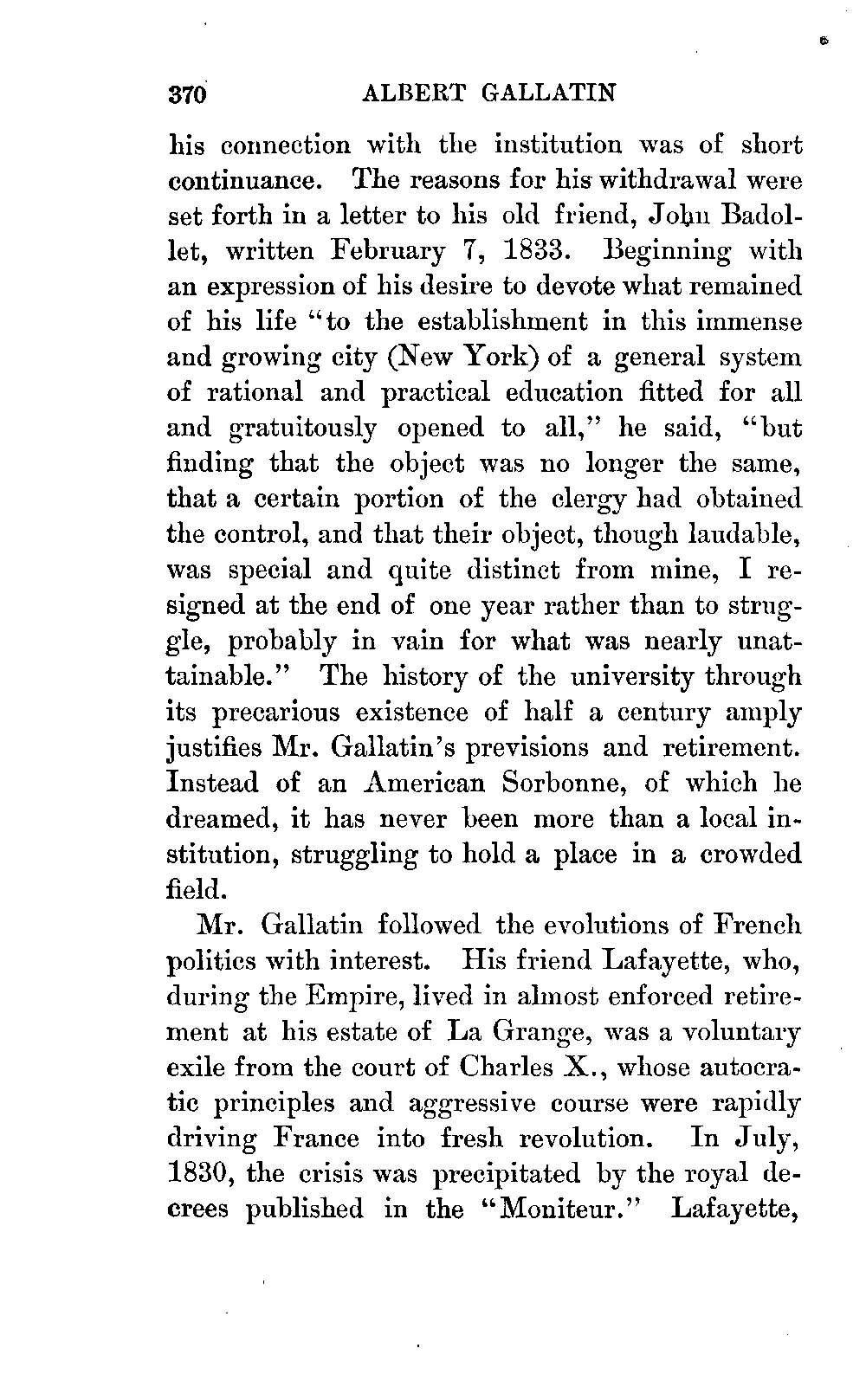 370 ALBERT GALLATIN

his connection with the institution was of short continuance. The reasons for his withdrawal were set forth in a letter to his old friend, John Badollet, written February 7, 1833. Beginning with an expression of his desire to devote what remained of his life "to the establishment in this immense and growing city (New York) of a general system of rational and practical education fitted for all and gratuitously opened to all," he said, "but finding that the object was no longer the same, that a certain portion of the clergy had obtained the control, and that their object, though laudable, was special and quite distinct from mine, I resigned at the end of one year rather than to struggle, probably in vain for what was nearly unattainable." The history of the university through its precarious existence of half a century amply justifies Mr. Gallatin's previsions and retirement. Instead of an American Sorbonne, of which he dreamed, it has never been more than a local institution, struggling to hold a place in a crowded field.

Mr. Gallatin followed the evolutions of French politics with interest. His friend Lafayette, who, during the Empire, lived in almost enforced retirement at his estate of La Grange, was a voluntary exile from the court of Charles X., whose autocratic principles and aggressive course were rapidly driving France into fresh revolution. In July, 1830, the crisis was precipitated by the royal decrees published in the "Moniteur." Lafayette,